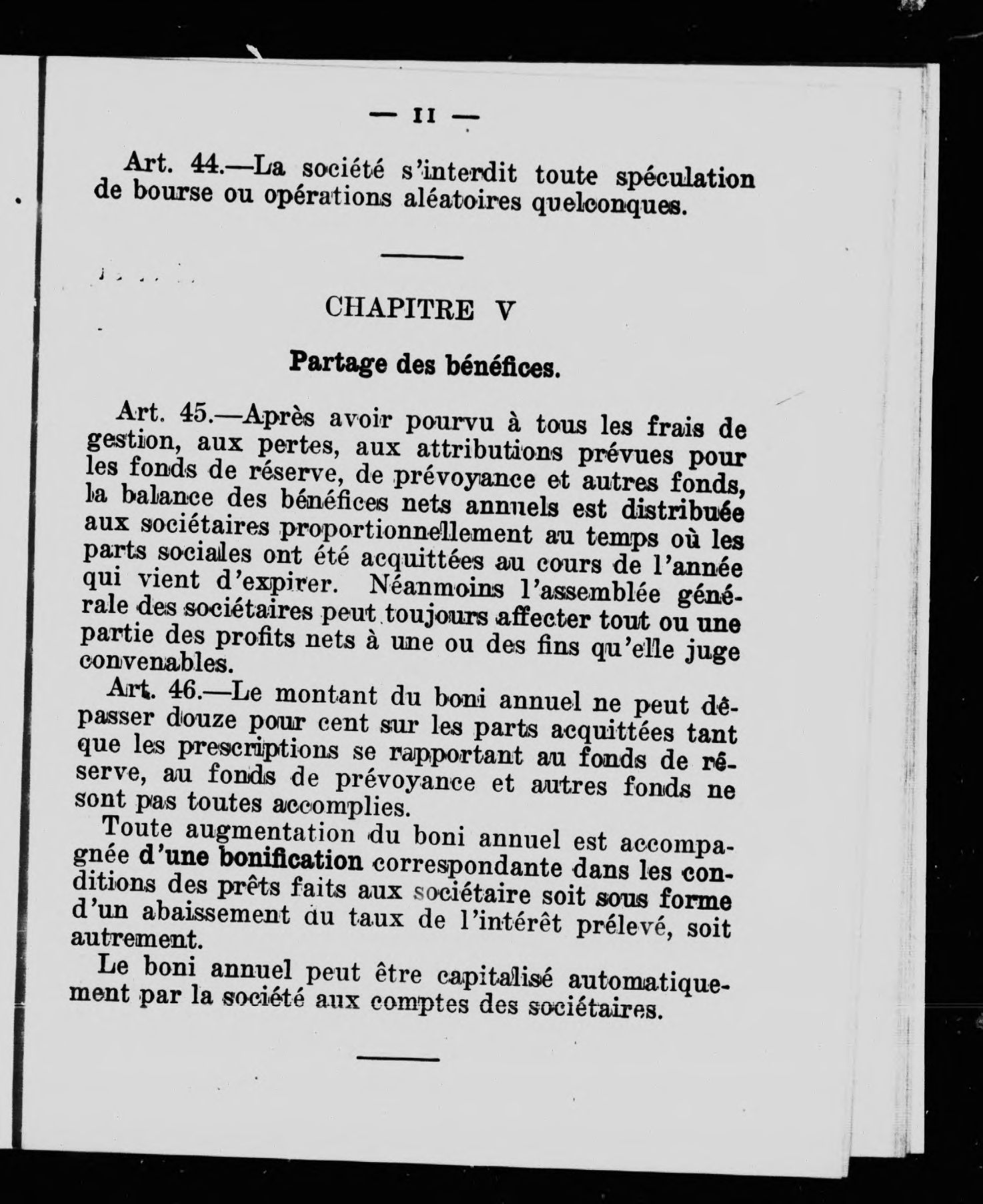 — 11 —

Art. 44.—La société s'interdit toute spéculation de bourse ou opérations aléatoires quelconques.

CHAPITRE V

Partage des bénéfices.

Art. 45.—Après avoir pourvu à tous les frais de gestion, aux pertes, aux attributions prévues pour les fonds de réserve, de prévoyance et autres fonds, la balance des bénéfices nets annuels est distribuée aux sociétaires proportionnellement au temps où les parts sociales ont été acquittées au cours de l'année qui vient d'expirer. Néanmoins l'assemblée générale des sociétaires peut toujours affecter tout ou une partie des profits nets à une ou des fins qu'elle juge convenables.

Art. 46.—Le montant du boni annuel ne peut dépasser douze pour cent sur les parts acquittées tant que les prescriptions se rapportant au fonds de réserve, au fonds de prévoyance et autres fonds ne sont pas toutes accomplies.

Toute augmentation du boni annuel est accompagnée d'une bonification correspondante dans les conditions des prêts faits aux sociétaire soit sous forme d'un abaissement du taux de l'intérêt prélevé, soit autrement.

Le boni annuel peut être capitalisé automatiquement par la société aux comptes des sociétaires.